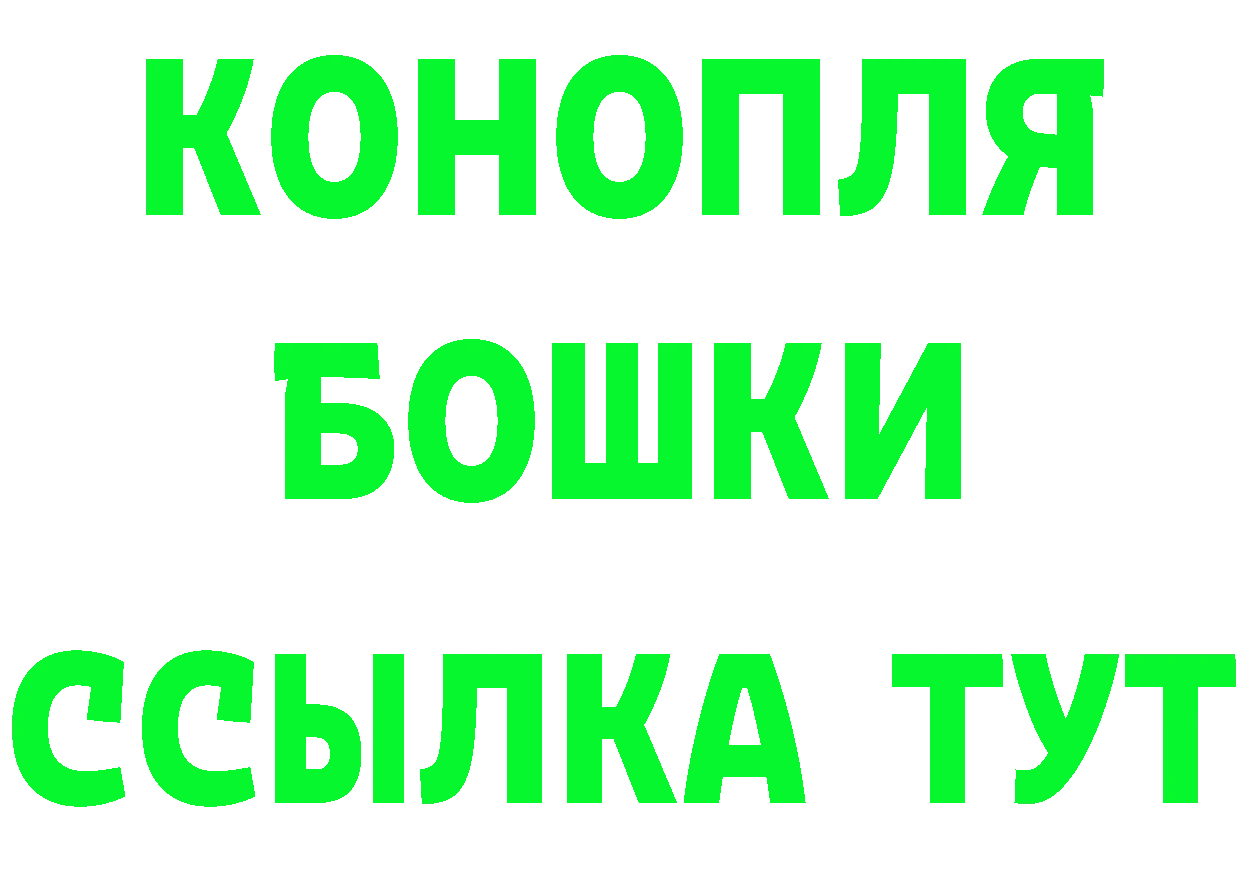 КОНОПЛЯ
БОШКИ
ССЫЛКА ТУТ